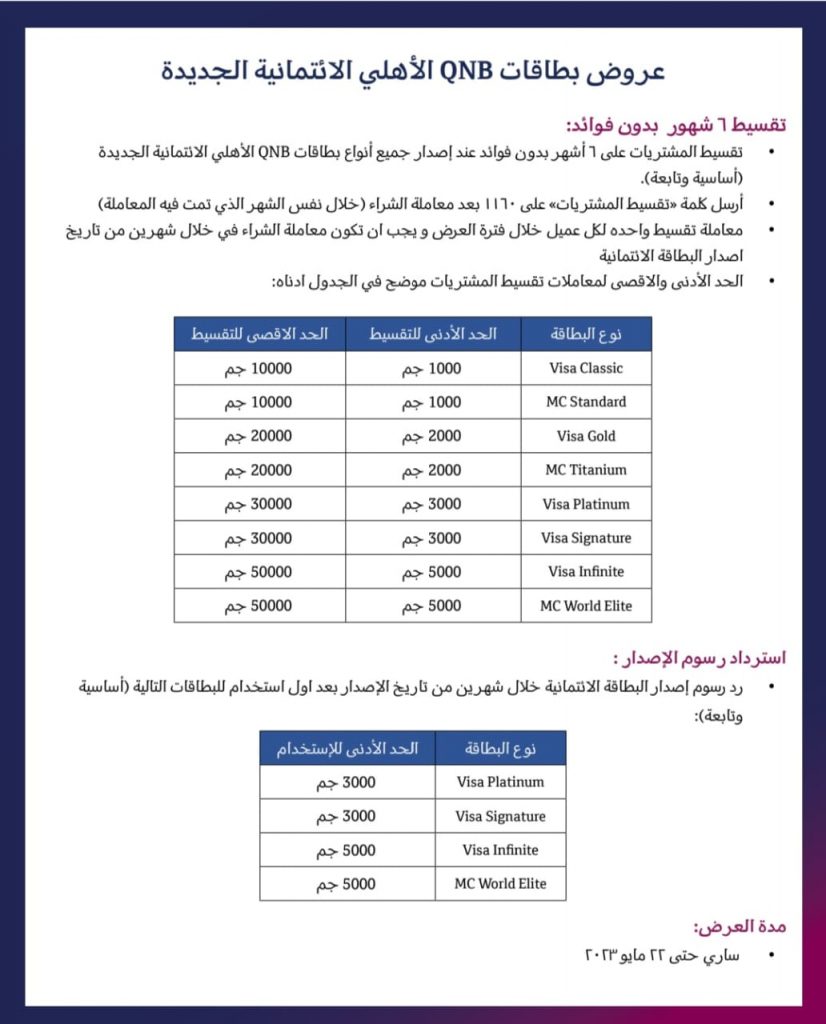 عروض بطاقات QNB الأهلي الائتمانية الجديدة

تقسيط ٦ شهور بدون فوائد:

• تقسيط المشتريات على ٦ أشهر بدون فوائد عند إصدار جميع أنواع بطاقات QNB الأهلي الائتمانية الجديدة (أساسية وتابعة).
• أرسل كلمة «تقسيط المشتريات» على ١١٦٠ بعد معاملة الشراء (خلال نفس الشهر الذي تمت فيه المعاملة)
• معاملة تقسيط واحده لكل عميل خلال فترة العرض و يجب ان تكون معاملة الشراء في خلال شهرين من تاريخ اصدار البطاقة الائتمانية
• الحد الأدنى والاقصى لمعاملات تقسيط المشتريات موضح في الجدول ادناه:

| نوع البطاقة | الحد الأدنى للتقسيط | الحد الاقصى للتقسيط |
|---|---|---|
| Visa Classic | 1000 جم | 10000 جم |
| MC Standard | 1000 جم | 10000 جم |
| Visa Gold | 2000 جم | 20000 جم |
| MC Titanium | 2000 جم | 20000 جم |
| Visa Platinum | 3000 جم | 30000 جم |
| Visa Signature | 3000 جم | 30000 جم |
| Visa Infinite | 5000 جم | 50000 جم |
| MC World Elite | 5000 جم | 50000 جم |

استرداد رسوم الإصدار :

• رد رسوم إصدار البطاقة الائتمانية خلال شهرين من تاريخ الإصدار بعد اول استخدام للبطاقات التالية (أساسية وتابعة):

| نوع البطاقة | الحد الأدنى للإستخدام |
|---|---|
| Visa Platinum | 3000 جم |
| Visa Signature | 3000 جم |
| Visa Infinite | 5000 جم |
| MC World Elite | 5000 جم |

مدة العرض:

• ساري حتى ٢٢ مايو ٢٠٢٣